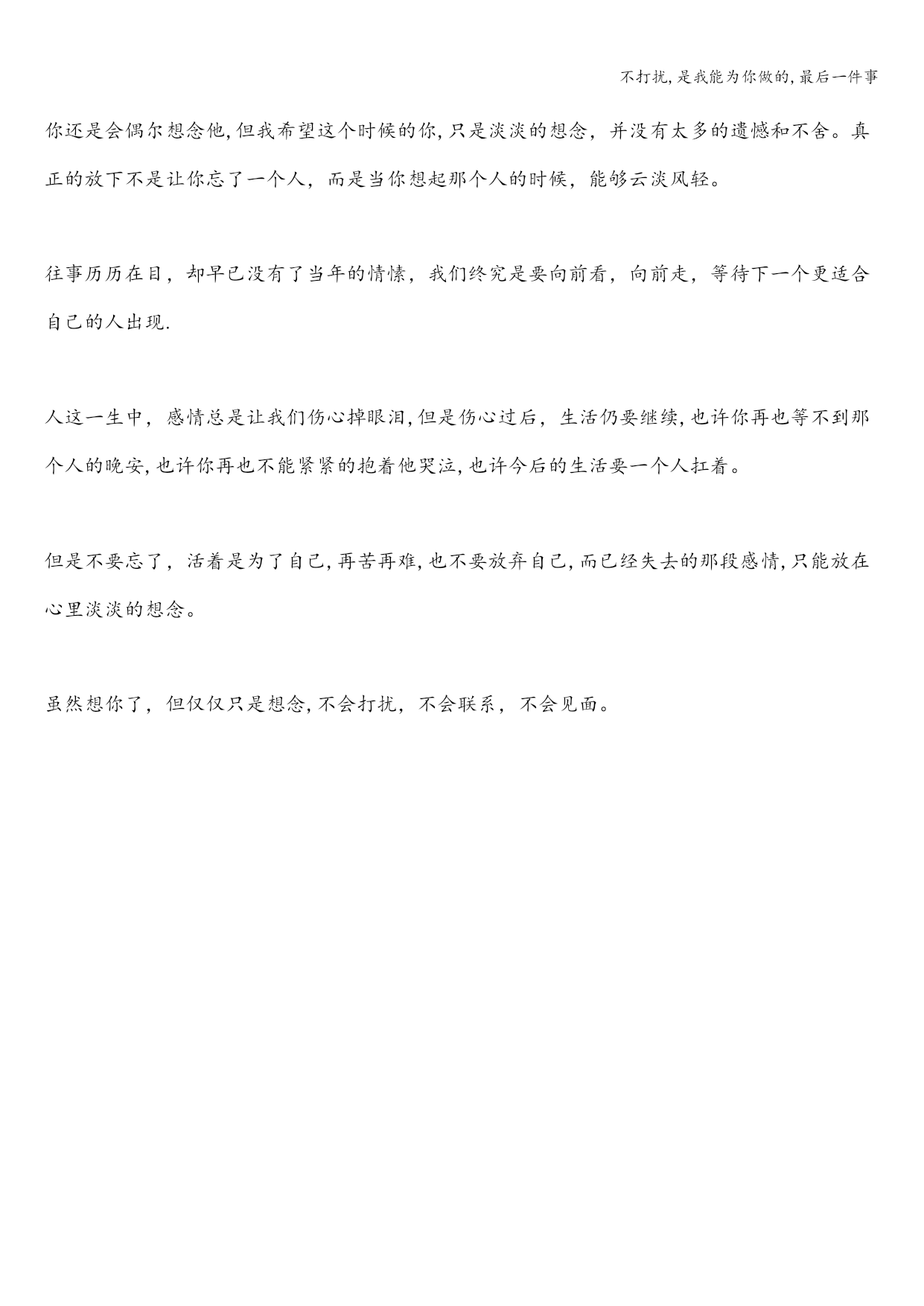 不打扰,是我能为你做的,最后一件事

你还是会偶尔想念他,但我希望这个时候的你,只是淡淡的想念，并没有太多的遗憾和不舍。真正的放下不是让你忘了一个人，而是当你想起那个人的时候，能够云淡风轻。

往事历历在目，却早已没有了当年的情愫，我们终究是要向前看，向前走，等待下一个更适合自己的人出现.

人这一生中，感情总是让我们伤心掉眼泪,但是伤心过后，生活仍要继续,也许你再也等不到那个人的晚安,也许你再也不能紧紧的抱着他哭泣,也许今后的生活要一个人扛着。

但是不要忘了，活着是为了自己,再苦再难,也不要放弃自己,而已经失去的那段感情,只能放在心里淡淡的想念。

虽然想你了，但仅仅只是想念,不会打扰，不会联系，不会见面。